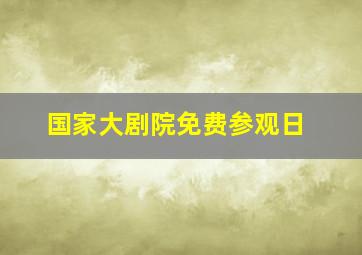 国家大剧院免费参观日